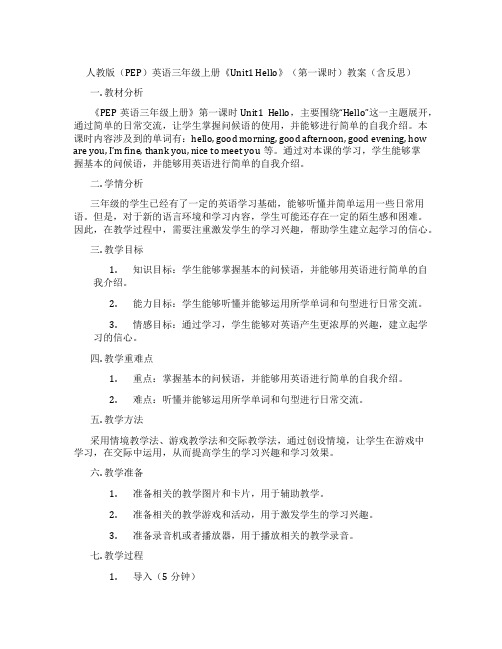 人教版（PEP）英语三年级上册《Unit1 Hello》（第一课时）教案（含反思）

一. 教材分析

《PEP 英语三年级上册》第一课时 Unit1 Hello，主要围绕“Hello”这一主题展开，通过简单的日常交流，让学生掌握问候语的使用，并能够进行简单的自我介绍。本课时内容涉及到的单词有：hello, good morning, good afternoon, good evening, how are you, I'm fine, thank you, nice to meet you 等。通过对本课的学习，学生能够掌握基本的问候语，并能够用英语进行简单的自我介绍。

二. 学情分析

三年级的学生已经有了一定的英语学习基础，能够听懂并简单运用一些日常用语。但是，对于新的语言环境和学习内容，学生可能还存在一定的陌生感和困难。因此，在教学过程中，需要注重激发学生的学习兴趣，帮助学生建立起学习的信心。

三. 教学目标

1. 知识目标：学生能够掌握基本的问候语，并能够用英语进行简单的自我介绍。

2. 能力目标：学生能够听懂并能够运用所学单词和句型进行日常交流。

3. 情感目标：通过学习，学生能够对英语产生更浓厚的兴趣，建立起学习的信心。

四. 教学重难点

1. 重点：掌握基本的问候语，并能够用英语进行简单的自我介绍。

2. 难点：听懂并能够运用所学单词和句型进行日常交流。

五. 教学方法

采用情境教学法、游戏教学法和交际教学法，通过创设情境，让学生在游戏中学习，在交际中运用，从而提高学生的学习兴趣和学习效果。

六. 教学准备

1. 准备相关的教学图片和卡片，用于辅助教学。

2. 准备相关的教学游戏和活动，用于激发学生的学习兴趣。

3. 准备录音机或者播放器，用于播放相关的教学录音。

七. 教学过程

1. 导入（5 分钟）